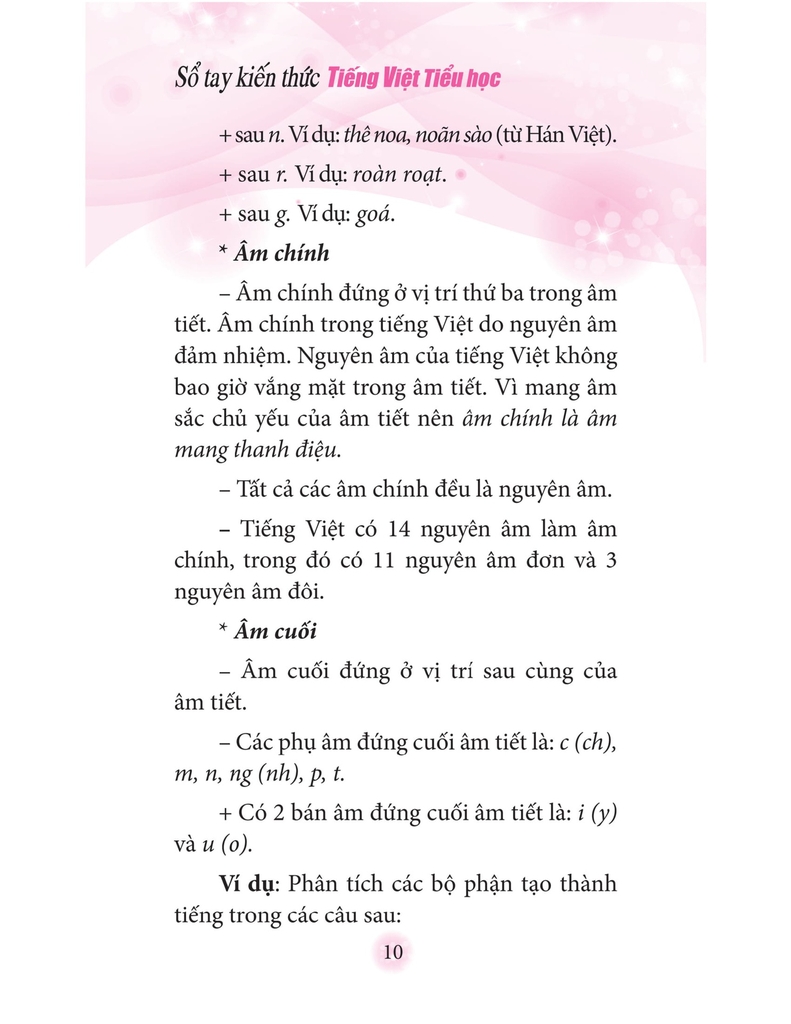 Sổ tay kiến thức Tiếng Việt Tiểu học

+ sau n. Ví dụ: thê noa, noãn sào (từ Hán Việt).

+ sau r. Ví dụ: roàn roạt.

+ sau g. Ví dụ: goá.

* Âm chính

– Âm chính đứng ở vị trí thứ ba trong âm tiết. Âm chính trong tiếng Việt do nguyên âm đảm nhiệm. Nguyên âm của tiếng Việt không bao giờ vắng mặt trong âm tiết. Vì mang âm sắc chủ yếu của âm tiết nên âm chính là âm mang thanh điệu.

– Tất cả các âm chính đều là nguyên âm.

– Tiếng Việt có 14 nguyên âm làm âm chính, trong đó có 11 nguyên âm đơn và 3 nguyên âm đôi.

* Âm cuối

– Âm cuối đứng ở vị trí sau cùng của âm tiết.

– Các phụ âm đứng cuối âm tiết là: c (ch), m, n, ng (nh), p, t.

+ Có 2 bán âm đứng cuối âm tiết là: i (y) và u (o).

Ví dụ: Phân tích các bộ phận tạo thành tiếng trong các câu sau:

10